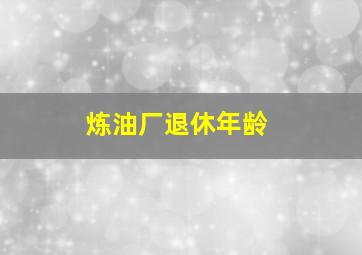 炼油厂退休年龄